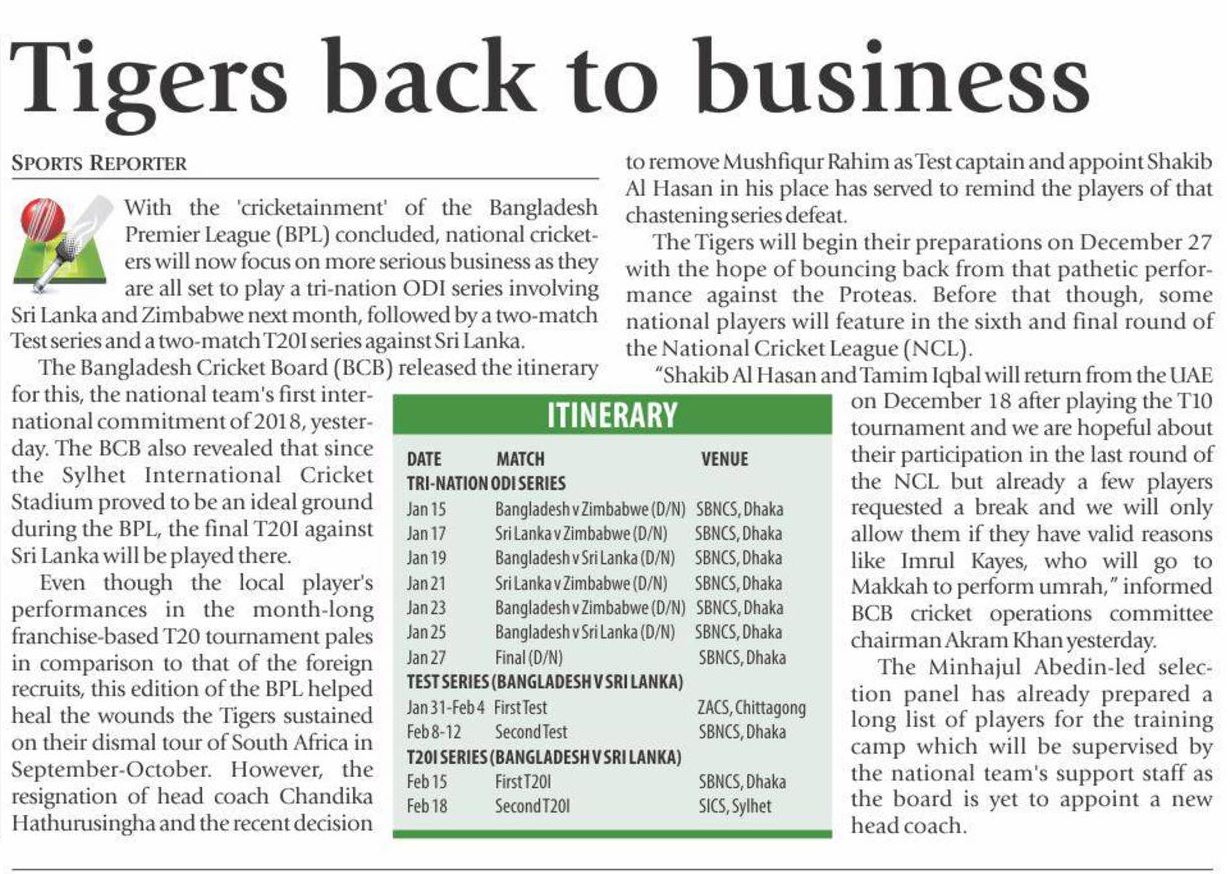 Tigers back to business

SPORTS REPORTER

With the 'cricketainment' of the Bangladesh Premier League (BPL) concluded, national cricketers will now focus on more serious business as they are all set to play a tri-nation ODI series involving Sri Lanka and Zimbabwe next month, followed by a two-match Test series and a two-match T20I series against Sri Lanka.

The Bangladesh Cricket Board (BCB) released the itinerary for this, the national team's first international commitment of 2018, yesterday. The BCB also revealed that since the Sylhet International Cricket Stadium proved to be an ideal ground during the BPL, the final T20I against Sri Lanka will be played there.

Even though the local player's performances in the month-long franchise-based T20 tournament pales in comparison to that of the foreign recruits, this edition of the BPL helped heal the wounds the Tigers sustained on their dismal tour of South Africa in September-October. However, the resignation of head coach Chandika Hathurusingha and the recent decision to remove Mushfiqur Rahim as Test captain and appoint Shakib Al Hasan in his place has served to remind the players of that chastening series defeat.

The Tigers will begin their preparations on December 27 with the hope of bouncing back from that pathetic performance against the Proteas. Before that though, some national players will feature in the sixth and final round of the National Cricket League (NCL).

"Shakib Al Hasan and Tamim Iqbal will return from the UAE on December 18 after playing the T10 tournament and we are hopeful about their participation in the last round of the NCL but already a few players requested a break and we will only allow them if they have valid reasons like Imrul Kayes, who will go to Makkah to perform umrah," informed BCB cricket operations committee chairman Akram Khan yesterday.

The Minhajul Abedin-led selection panel has already prepared a long list of players for the training camp which will be supervised by the national team's support staff as the board is yet to appoint a new head coach.

ITINERARY

| DATE | MATCH | VENUE |
|---|---|---|
| TRI-NATION ODI SERIES | | |
| Jan 15 | Bangladesh v Zimbabwe (D/N) | SBNCS, Dhaka |
| Jan 17 | Sri Lanka v Zimbabwe (D/N) | SBNCS, Dhaka |
| Jan 19 | Bangladesh v Sri Lanka (D/N) | SBNCS, Dhaka |
| Jan 21 | Sri Lanka v Zimbabwe (D/N) | SBNCS, Dhaka |
| Jan 23 | Bangladesh v Zimbabwe (D/N) | SBNCS, Dhaka |
| Jan 25 | Bangladesh v Sri Lanka (D/N) | SBNCS, Dhaka |
| Jan 27 | Final (D/N) | SBNCS, Dhaka |
| TEST SERIES (BANGLADESH V SRI LANKA) | | |
| Jan 31-Feb 4 | First Test | ZACS, Chittagong |
| Feb 8-12 | Second Test | SBNCS, Dhaka |
| T20I SERIES (BANGLADESH V SRI LANKA) | | |
| Feb 15 | First T20I | SBNCS, Dhaka |
| Feb 18 | Second T20I | SICS, Sylhet |